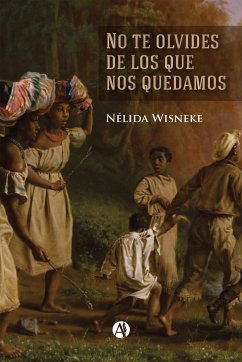 NO TE OLVIDES DE LOS QUE NOS QUEDAMOS

NÉLIDA WISNEKE

A